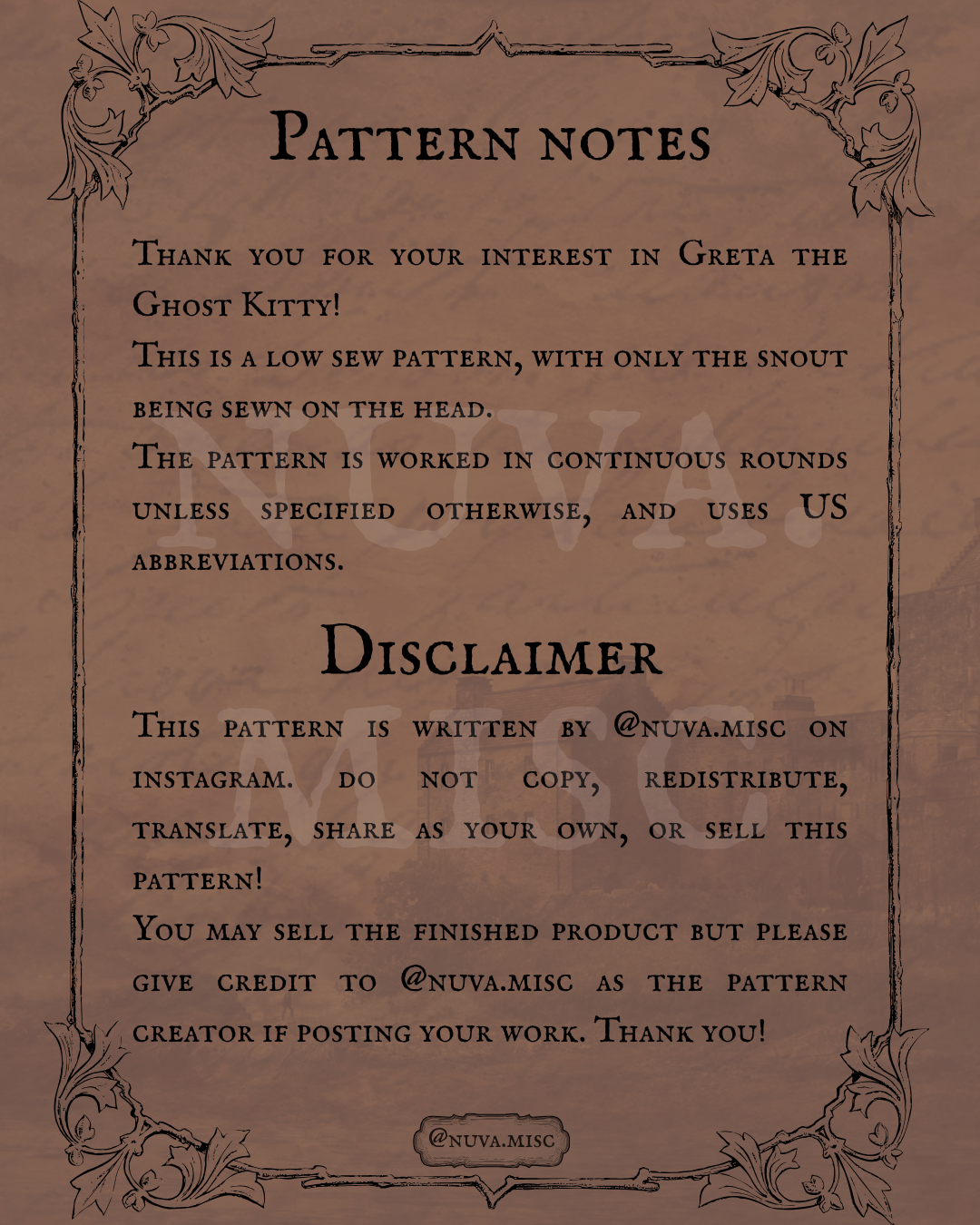 Pattern notes

Thank you for your interest in Greta the Ghost Kitty!
This is a low sew pattern, with only the snout being sewn on the head.
The pattern is worked in continuous rounds unless specified otherwise, and uses US abbreviations.

NUVA.
MISC.

Disclaimer

This pattern is written by @nuva.misc on instagram. do not copy, redistribute, translate, share as your own, or sell this pattern!
You may sell the finished product but please give credit to @nuva.misc as the pattern creator if posting your work. Thank you!

@nuva.misc